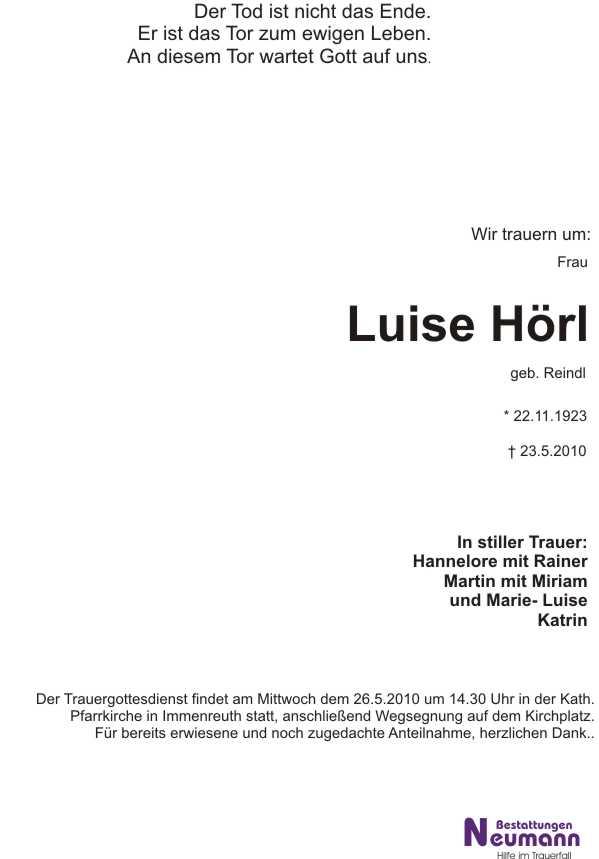 Der Tod ist nicht das Ende.
Er ist das Tor zum ewigen Leben.
An diesem Tor wartet Gott auf uns.

Wir trauern um:

Frau

Luise Hörl

geb. Reindl

* 22.11.1923

† 23.5.2010

In stiller Trauer:
Hannelore mit Rainer
Martin mit Miriam
und Marie- Luise
Katrin

Der Trauergottesdienst findet am Mittwoch dem 26.5.2010 um 14.30 Uhr in der Kath. Pfarrkirche in Immenreuth statt, anschließend Wegsegnung auf dem Kirchplatz. Für bereits erwiesene und noch zugedachte Anteilnahme, herzlichen Dank..

Bestattungen
Neumann
Hilfe im Trauerfall